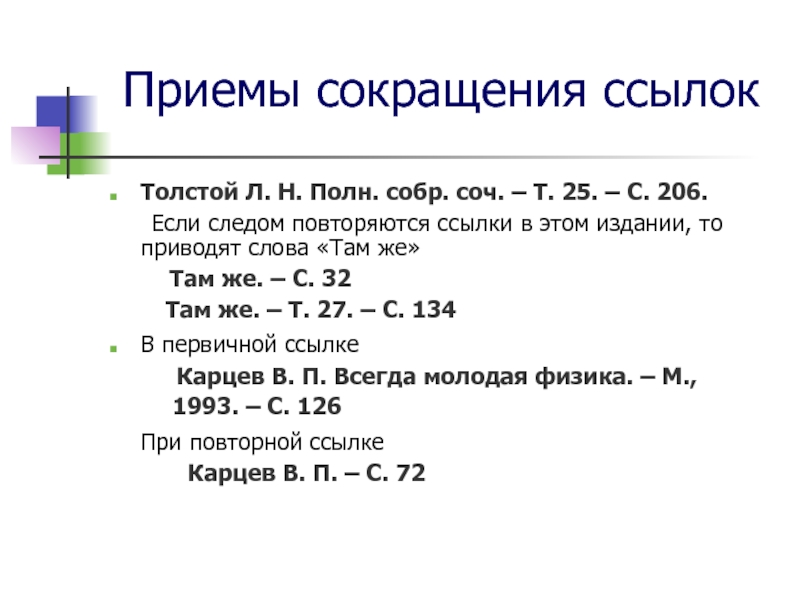 Приемы сокращения ссылок

Толстой Л. Н. Полн. собр. соч. – Т. 25. – С. 206.

Если следом повторяются ссылки в этом издании, то приводят слова «Там же»

Там же. – С. 32

Там же. – Т. 27. – С. 134

В первичной ссылке

Карцев В. П. Всегда молодая физика. – М., 1993. – С. 126

При повторной ссылке

Карцев В. П. – С. 72